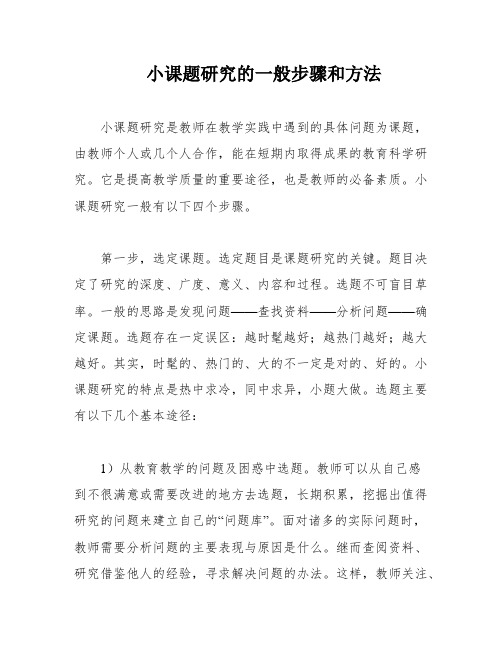 小课题研究的一般步骤和方法

小课题研究是教师在教学实践中遇到的具体问题为课题，由教师个人或几个人合作，能在短期内取得成果的教育科学研究。它是提高教学质量的重要途径，也是教师的必备素质。小课题研究一般有以下四个步骤。

第一步，选定课题。选定题目是课题研究的关键。题目决定了研究的深度、广度、意义、内容和过程。选题不可盲目草率。一般的思路是发现问题——查找资料——分析问题——确定课题。选题存在一定误区：越时髦越好；越热门越好；越大越好。其实，时髦的、热门的、大的不一定是对的、好的。小课题研究的特点是热中求冷，同中求异，小题大做。选题主要有以下几个基本途径：

1）从教育教学的问题及困惑中选题。教师可以从自己感到不很满意或需要改进的地方去选题，长期积累，挖掘出值得研究的问题来建立自己的“问题库”。面对诸多的实际问题时，教师需要分析问题的主要表现与原因是什么。继而查阅资料、研究借鉴他人的经验，寻求解决问题的办法。这样，教师关注、